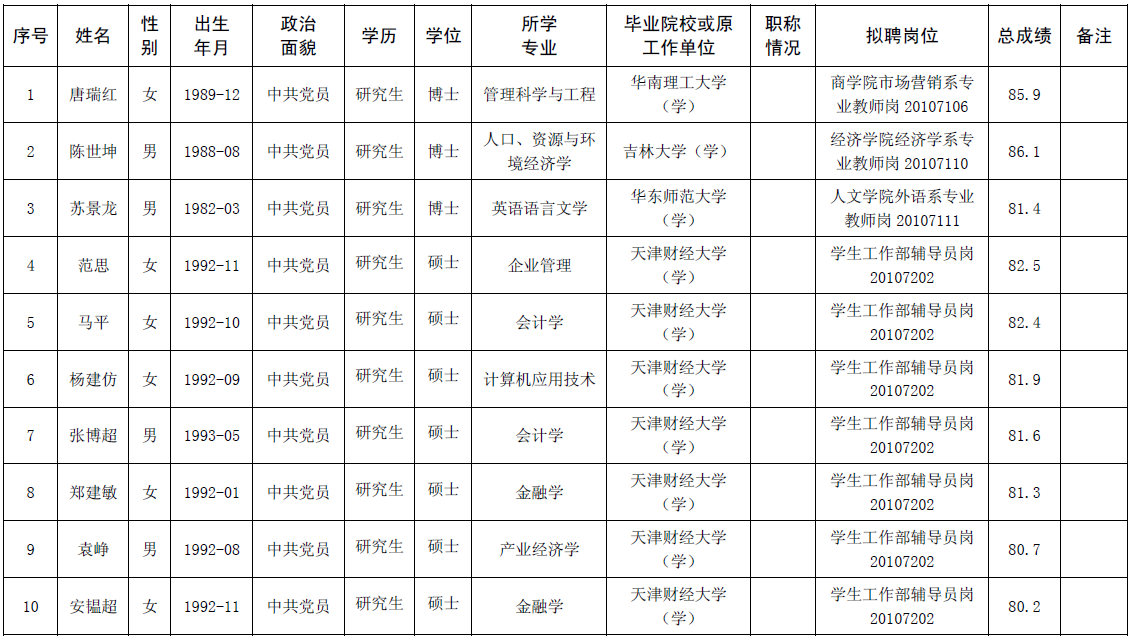 | 序号 | 姓名 | 性别 | 出生年月 | 政治面貌 | 学历 | 学位 | 所学专业 | 毕业院校或原工作单位 | 职称情况 | 拟聘岗位 | 总成绩 | 备注 |
|---|---|---|---|---|---|---|---|---|---|---|---|---|
| 1 | 唐瑞红 | 女 | 1989-12 | 中共党员 | 研究生 | 博士 | 管理科学与工程 | 华南理工大学（学） | | 商学院市场营销系专业教师岗 20107106 | 85.9 | |
| 2 | 陈世坤 | 男 | 1988-08 | 中共党员 | 研究生 | 博士 | 人口、资源与环境经济学 | 吉林大学（学） | | 经济学院经济学系专业教师岗 20107110 | 86.1 | |
| 3 | 苏景龙 | 男 | 1982-03 | 中共党员 | 研究生 | 博士 | 英语语言文学 | 华东师范大学（学） | | 人文学院外语系专业教师岗 20107111 | 81.4 | |
| 4 | 范思 | 女 | 1992-11 | 中共党员 | 研究生 | 硕士 | 企业管理 | 天津财经大学（学） | | 学生工作部辅导员岗 20107202 | 82.5 | |
| 5 | 马平 | 女 | 1992-10 | 中共党员 | 研究生 | 硕士 | 会计学 | 天津财经大学（学） | | 学生工作部辅导员岗 20107202 | 82.4 | |
| 6 | 杨建仿 | 女 | 1992-09 | 中共党员 | 研究生 | 硕士 | 计算机应用技术 | 天津财经大学（学） | | 学生工作部辅导员岗 20107202 | 81.9 | |
| 7 | 张博超 | 男 | 1993-05 | 中共党员 | 研究生 | 硕士 | 会计学 | 天津财经大学（学） | | 学生工作部辅导员岗 20107202 | 81.6 | |
| 8 | 郑建敏 | 女 | 1992-01 | 中共党员 | 研究生 | 硕士 | 金融学 | 天津财经大学（学） | | 学生工作部辅导员岗 20107202 | 81.3 | |
| 9 | 袁峥 | 男 | 1992-08 | 中共党员 | 研究生 | 硕士 | 产业经济学 | 天津财经大学（学） | | 学生工作部辅导员岗 20107202 | 80.7 | |
| 10 | 安韫超 | 女 | 1992-11 | 中共党员 | 研究生 | 硕士 | 金融学 | 天津财经大学（学） | | 学生工作部辅导员岗 20107202 | 80.2 | |